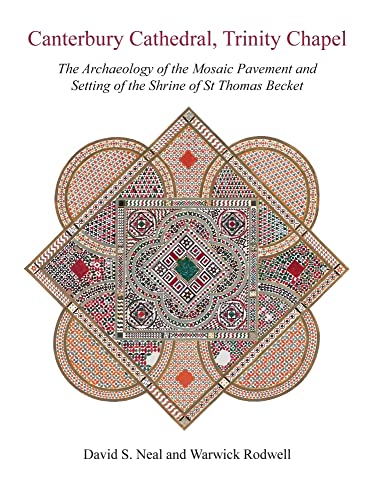 Canterbury Cathedral, Trinity Chapel

The Archaeology of the Mosaic Pavement and Setting of the Shrine of St Thomas Becket

David S. Neal and Warwick Rodwell